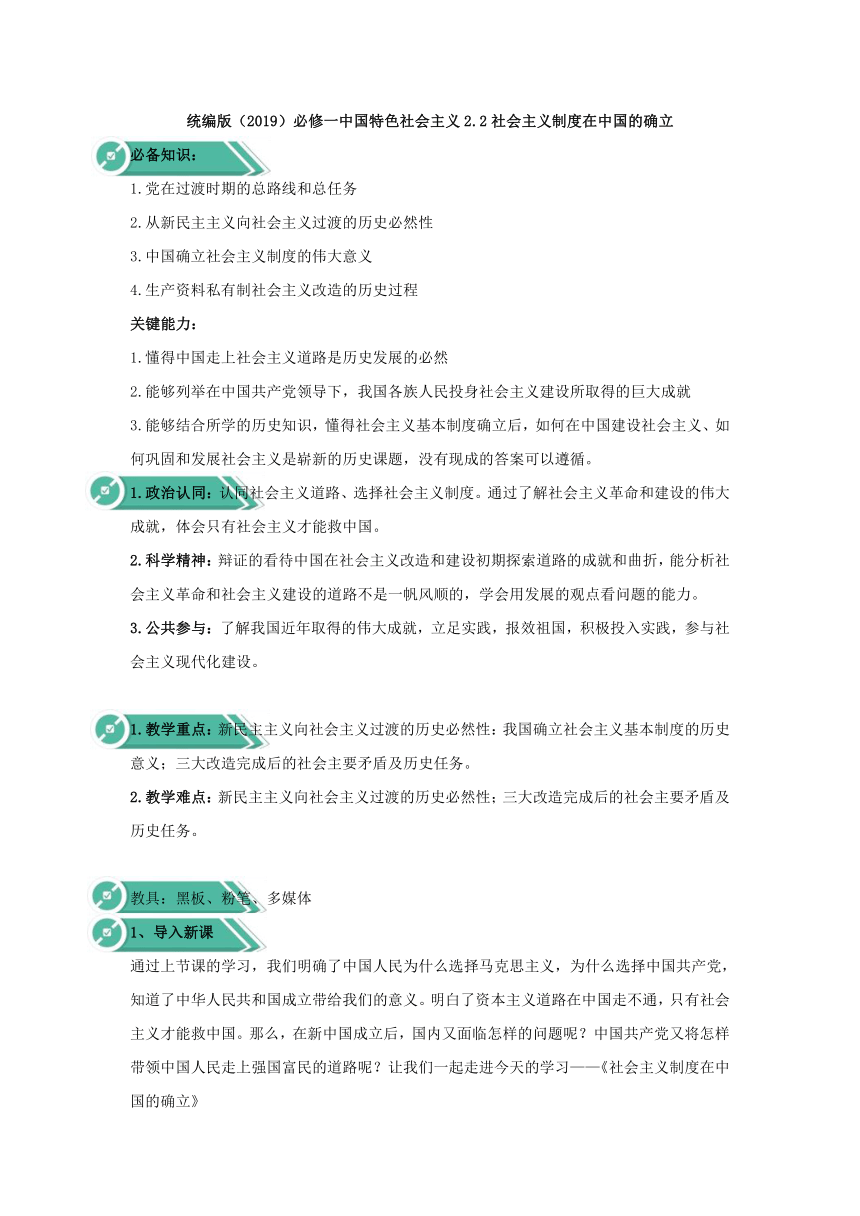 统编版（2019）必修一中国特色社会主义 2.2 社会主义制度在中国的确立

必备知识：

1.党在过渡时期的总路线和总任务

2.从新民主主义向社会主义过渡的历史必然性

3.中国确立社会主义制度的伟大意义

4.生产资料私有制社会主义改造的历史过程

关键能力：

1.懂得中国走上社会主义道路是历史发展的必然

2.能够列举在中国共产党领导下，我国各族人民投身社会主义建设所取得的巨大成就

3.能够结合所学的历史知识，懂得社会主义基本制度确立后，如何在中国建设社会主义、如何巩固和发展社会主义是崭新的历史课题，没有现成的答案可以遵循。

1.政治认同：认同社会主义道路、选择社会主义制度。通过了解社会主义革命和建设的伟大成就，体会只有社会主义才能救中国。

2.科学精神：辩证的看待中国在社会主义改造和建设初期探索道路的成就和曲折，能分析社会主义革命和社会主义建设的道路不是一帆风顺的，学会用发展的观点看问题的能力。

3.公共参与：了解我国近年取得的伟大成就，立足实践，报效祖国，积极投入实践，参与社会主义现代化建设。

1.教学重点：新民主主义向社会主义过渡的历史必然性；我国确立社会主义基本制度的历史意义；三大改造完成后的社会主要矛盾及历史任务。

2.教学难点：新民主主义向社会主义过渡的历史必然性；三大改造完成后的社会主要矛盾及历史任务。

教具：黑板、粉笔、多媒体

1、导入新课

通过上节课的学习，我们明确了中国人民为什么选择马克思主义，为什么选择中国共产党，知道了中华人民共和国成立带给我们的意义。明白了资本主义道路在中国走不通，只有社会主义才能救中国。那么，在新中国成立后，国内又面临怎样的问题呢？中国共产党又将怎样带领中国人民走上强国富民的道路呢？让我们一起走进今天的学习——《社会主义制度在中国的确立》